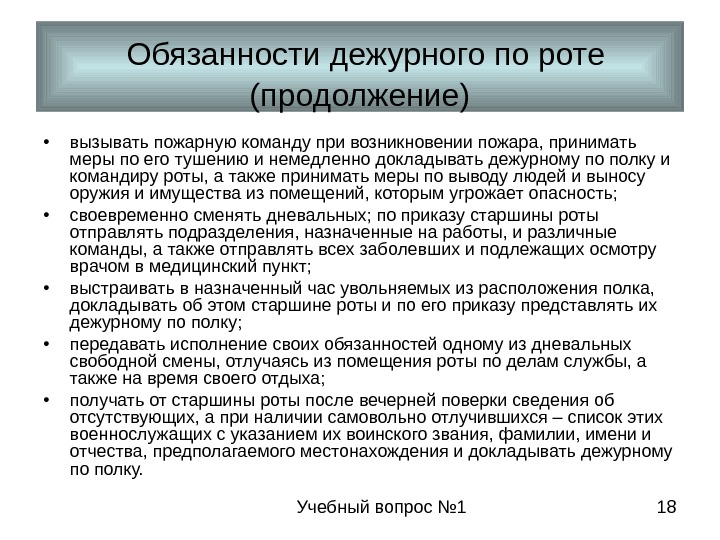 Обязанности дежурного по роте (продолжение)

• вызывать пожарную команду при возникновении пожара, принимать меры по его тушению и немедленно докладывать дежурному по полку и командиру роты, а также принимать меры по выводу людей и выносу оружия и имущества из помещений, которым угрожает опасность;
• своевременно сменять дневальных; по приказу старшины роты отправлять подразделения, назначенные на работы, и различные команды, а также отправлять всех заболевших и подлежащих осмотру врачом в медицинский пункт;
• выстраивать в назначенный час увольняемых из расположения полка, докладывать об этом старшине роты и по его приказу представлять их дежурному по полку;
• передавать исполнение своих обязанностей одному из дневальных свободной смены, отлучаясь из помещения роты по делам службы, а также на время своего отдыха;
• получать от старшины роты после вечерней поверки сведения об отсутствующих, а при наличии самовольно отлучившихся – список этих военнослужащих с указанием их воинского звания, фамилии, имени и отчества, предполагаемого местонахождения и докладывать дежурному по полку.

Учебный вопрос №1

18